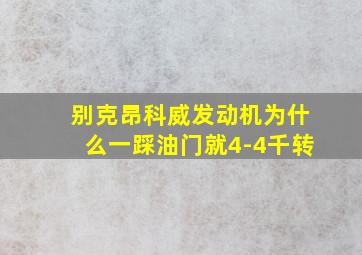 别克昂科威发动机为什么一踩油门就4-4千转